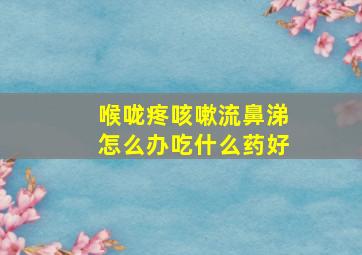 喉咙疼咳嗽流鼻涕
怎么办吃什么药好